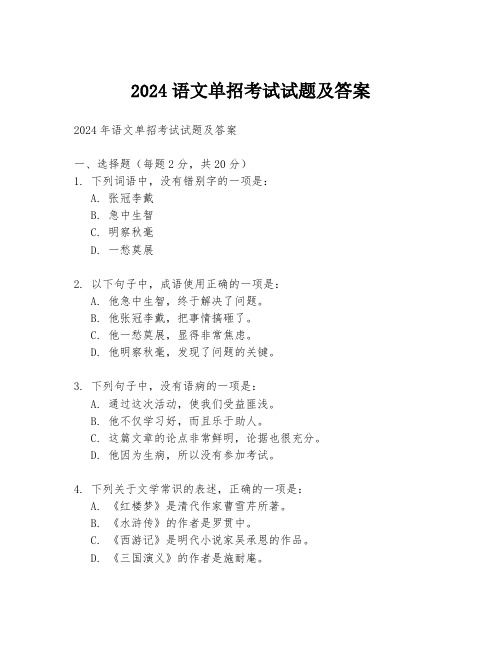 2024 语文单招考试试题及答案

2024 年语文单招考试试题及答案

一、选择题（每题 2 分，共 20 分）

1. 下列词语中，没有错别字的一项是：
A. 张冠李戴
B. 急中生智
C. 明察秋毫
D. 一愁莫展

2. 以下句子中，成语使用正确的一项是：
A. 他急中生智，终于解决了问题。
B. 他张冠李戴，把事情搞砸了。
C. 他一愁莫展，显得非常焦虑。
D. 他明察秋毫，发现了问题的关键。

3. 下列句子中，没有语病的一项是：
A. 通过这次活动，使我们受益匪浅。
B. 他不仅学习好，而且乐于助人。
C. 这篇文章的论点非常鲜明，论据也很充分。
D. 他因为生病，所以没有参加考试。

4. 下列关于文学常识的表述，正确的一项是：
A. 《红楼梦》是清代作家曹雪芹所著。
B. 《水浒传》的作者是罗贯中。
C. 《西游记》是明代小说家吴承恩的作品。
D. 《三国演义》的作者是施耐庵。